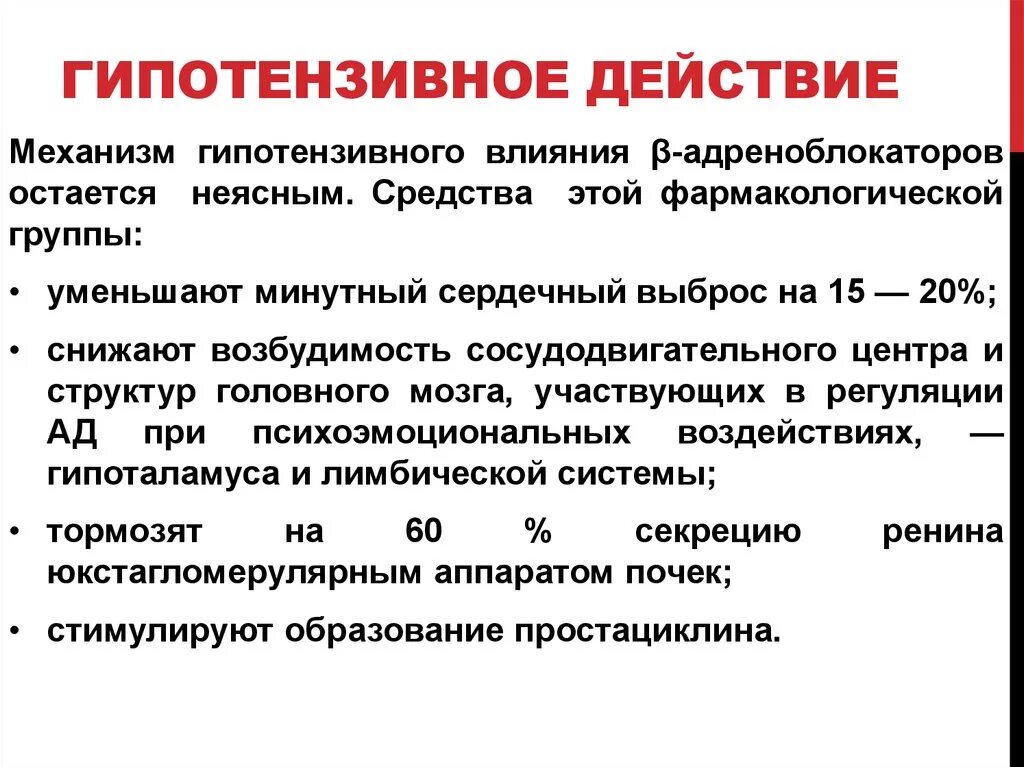 ГИПОТЕНЗИВНОЕ ДЕЙСТВИЕ

Механизм гипотензивного влияния β-адреноблокаторов остается неясным. Средства этой фармакологической группы:

• уменьшают минутный сердечный выброс на 15 — 20%;

• снижают возбудимость сосудодвигательного центра и структур головного мозга, участвующих в регуляции АД при психоэмоциональных воздействиях, — гипоталамуса и лимбической системы;

• тормозят на 60 % секрецию ренина юкстагломерулярным аппаратом почек;

• стимулируют образование простациклина.